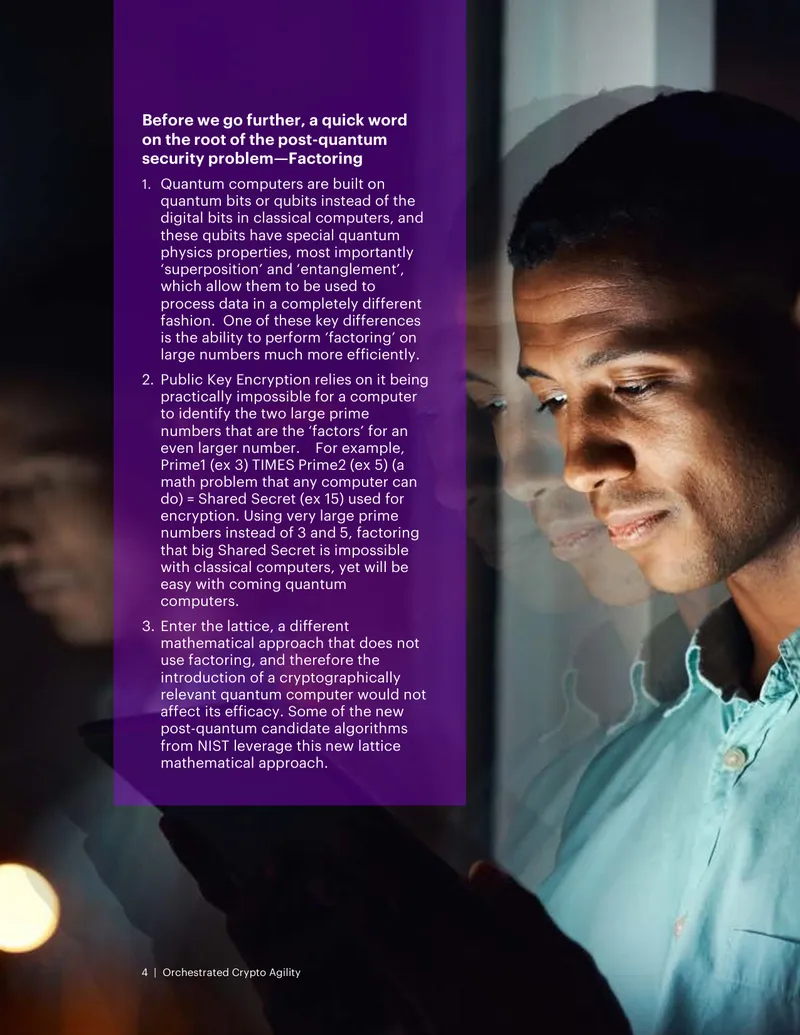 Before we go further, a quick word on the root of the post-quantum security problem—Factoring

1. Quantum computers are built on quantum bits or qubits instead of the digital bits in classical computers, and these qubits have special quantum physics properties, most importantly 'superposition' and 'entanglement', which allow them to be used to process data in a completely different fashion. One of these key differences is the ability to perform 'factoring' on large numbers much more efficiently.

2. Public Key Encryption relies on it being practically impossible for a computer to identify the two large prime numbers that are the 'factors' for an even larger number. For example, Prime1 (ex 3) TIMES Prime2 (ex 5) (a math problem that any computer can do) = Shared Secret (ex 15) used for encryption. Using very large prime numbers instead of 3 and 5, factoring that big Shared Secret is impossible with classical computers, yet will be easy with coming quantum computers.

3. Enter the lattice, a different mathematical approach that does not use factoring, and therefore the introduction of a cryptographically relevant quantum computer would not affect its efficacy. Some of the new post-quantum candidate algorithms from NIST leverage this new lattice mathematical approach.

4 | Orchestrated Crypto Agility